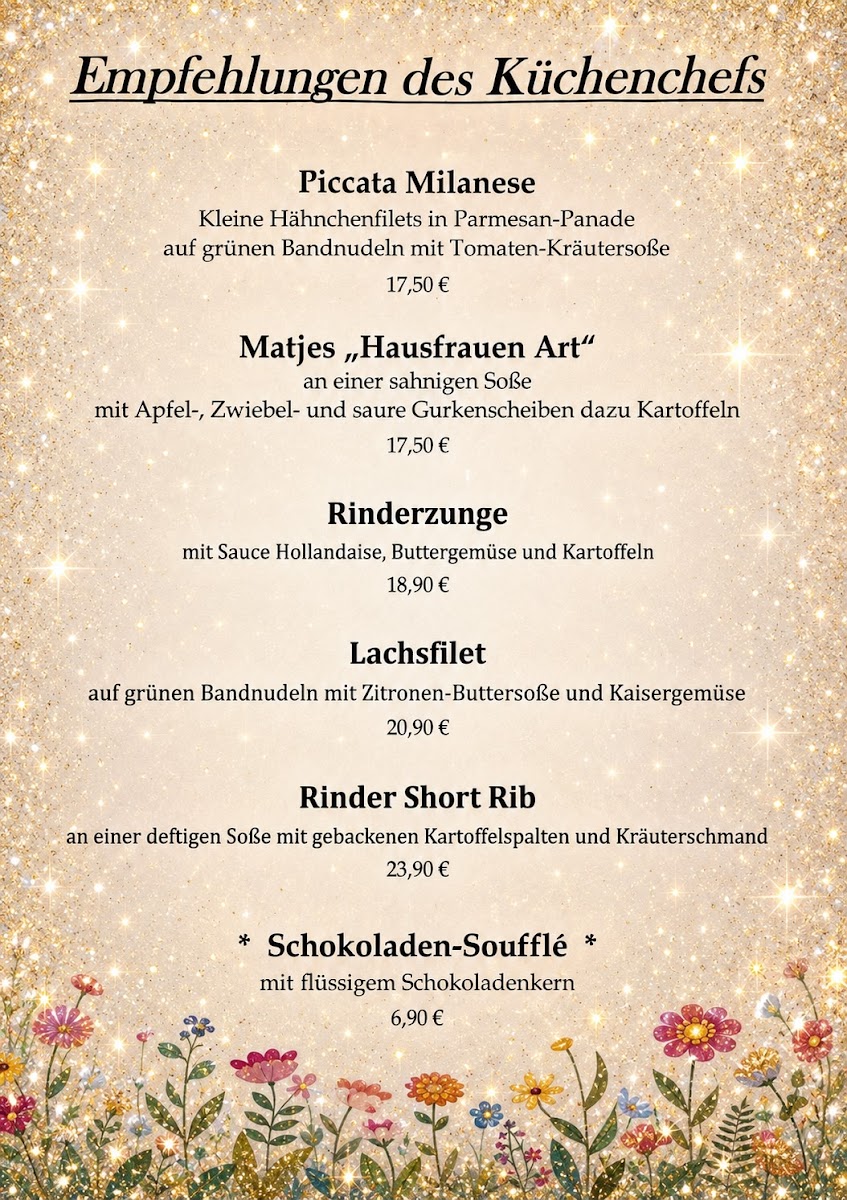 Empfehlungen des Küchenchefs

Piccata Milanese
Kleine Hähnchenfilets in Parmesan-Panade auf grünen Bandnudeln mit Tomaten-Kräutersoße
17,50 €

Matjes „Hausfrauen Art“
an einer sahnigen Soße mit Apfel-, Zwiebel- und saure Gurkenscheiben dazu Kartoffeln
17,50 €

Rinderzunge
mit Sauce Hollandaise, Buttergemüse und Kartoffeln
18,90 €

Lachsfilet
auf grünen Bandnudeln mit Zitronen-Buttersoße und Kaisergemüse
20,90 €

Rinder Short Rib
an einer deftigen Soße mit gebackenen Kartoffelspalten und Kräuterschmand
23,90 €

* Schokoladen-Soufflé *
mit flüssigem Schokoladenkern
6,90 €